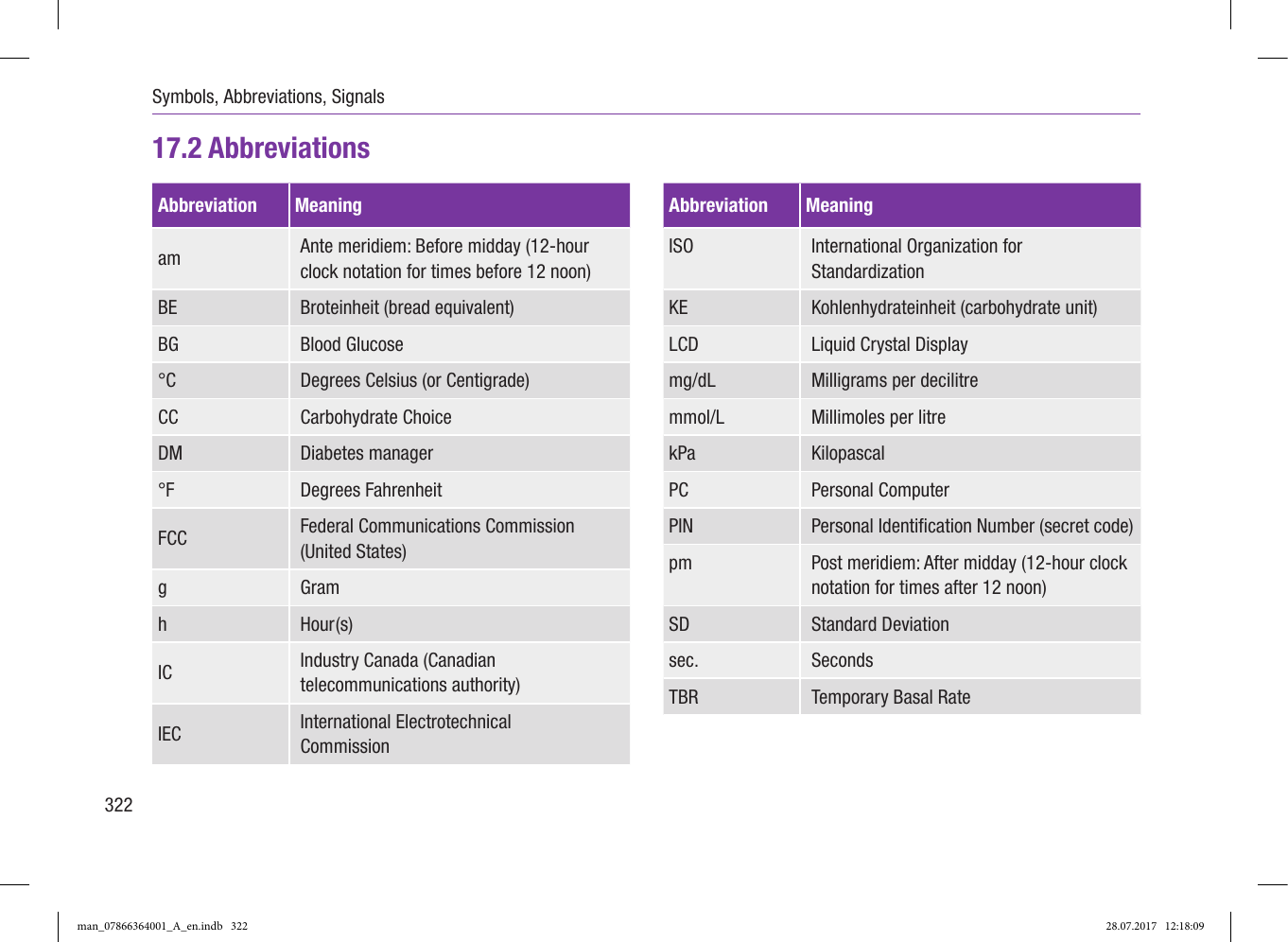 Symbols, Abbreviations, Signals

17.2 Abbreviations

| Abbreviation | Meaning |
|---|---|
| am | Ante meridiem: Before midday (12-hour clock notation for times before 12 noon) |
| BE | Broteinheit (bread equivalent) |
| BG | Blood Glucose |
| °C | Degrees Celsius (or Centigrade) |
| CC | Carbohydrate Choice |
| DM | Diabetes manager |
| °F | Degrees Fahrenheit |
| FCC | Federal Communications Commission (United States) |
| g | Gram |
| h | Hour(s) |
| IC | Industry Canada (Canadian telecommunications authority) |
| IEC | International Electrotechnical Commission |

| Abbreviation | Meaning |
|---|---|
| ISO | International Organization for Standardization |
| KE | Kohlenhydrateinheit (carbohydrate unit) |
| LCD | Liquid Crystal Display |
| mg/dL | Milligrams per decilitre |
| mmol/L | Millimoles per litre |
| kPa | Kilopascal |
| PC | Personal Computer |
| PIN | Personal Identification Number (secret code) |
| pm | Post meridiem: After midday (12-hour clock notation for times after 12 noon) |
| SD | Standard Deviation |
| sec. | Seconds |
| TBR | Temporary Basal Rate |

322

man_07866364001_A_en.indb 322

28.07.2017 12:18:09